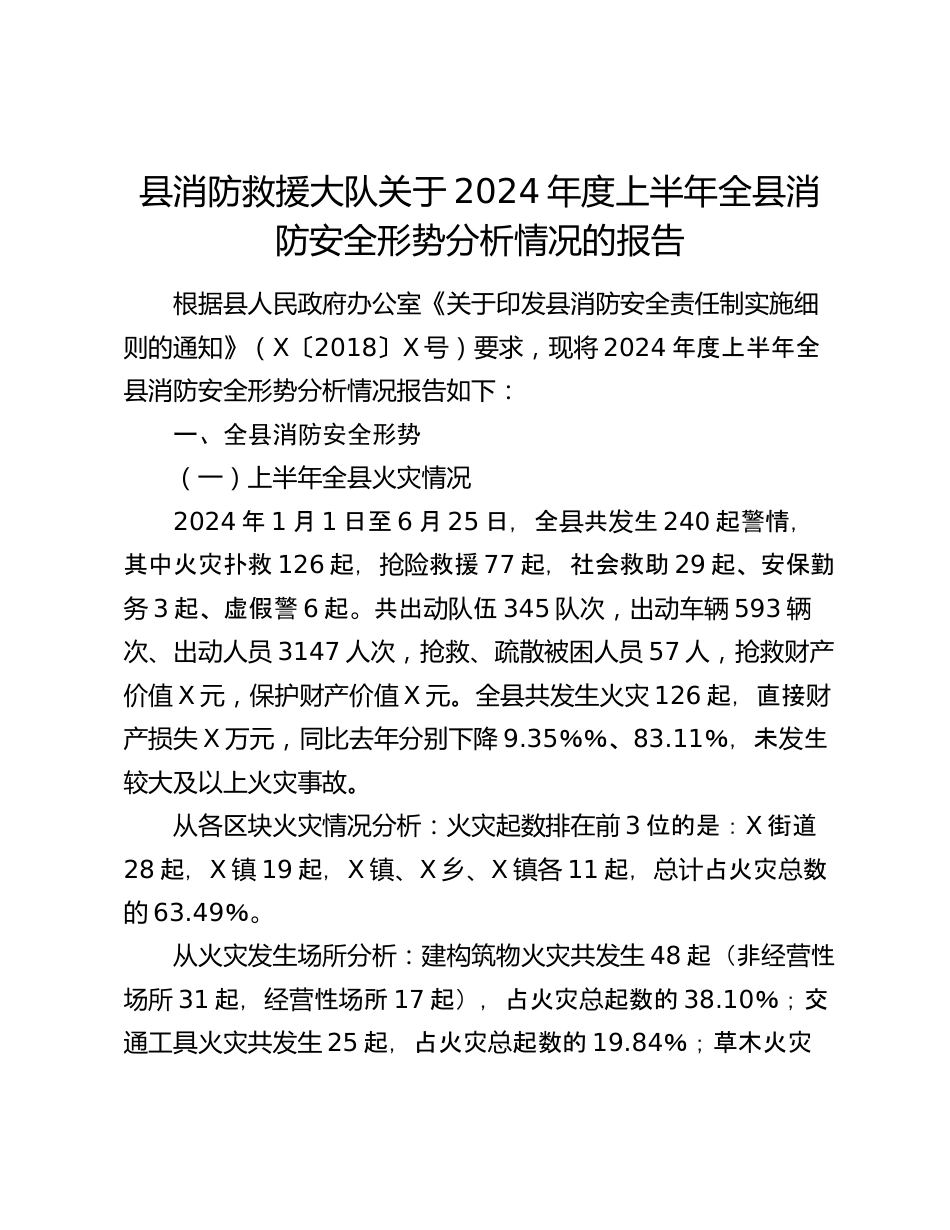 县消防救援大队关于2024年度上半年全县消防安全形势分析情况的报告

根据县人民政府办公室《关于印发县消防安全责任制实施细则的通知》（X〔2018〕X号）要求，现将2024年度上半年全县消防安全形势分析情况报告如下：

一、全县消防安全形势

（一）上半年全县火灾情况

2024年1月1日至6月25日，全县共发生240起警情，其中火灾扑救126起，抢险救援77起，社会救助29起、安保勤务3起、虚假警6起。共出动队伍345队次，出动车辆593辆次、出动人员3147人次，抢救、疏散被困人员57人，抢救财产价值X元，保护财产价值X元。全县共发生火灾126起，直接财产损失X万元，同比去年分别下降9.35%%、83.11%，未发生较大及以上火灾事故。

从各区块火灾情况分析：火灾起数排在前3位的是：X街道28起，X镇19起，X镇、X乡、X镇各11起，总计占火灾总数的63.49%。

从火灾发生场所分析：建构筑物火灾共发生48起（非经营性场所31起，经营性场所17起），占火灾总起数的38.10%；交通工具火灾共发生25起，占火灾总起数的19.84%；草木火灾